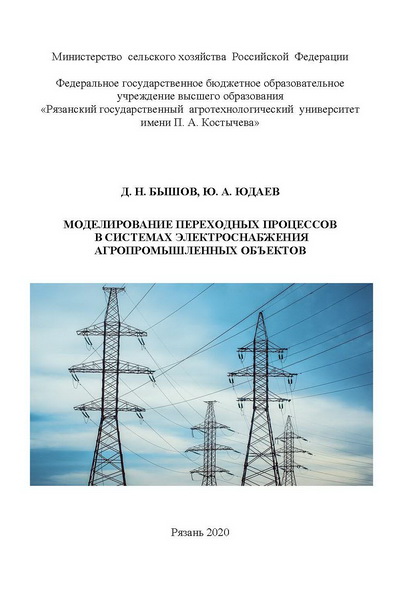 Министерство сельского хозяйства Российской Федерации

Федеральное государственное бюджетное образовательное учреждение высшего образования «Рязанский государственный агротехнологический университет имени П. А. Костычева»

Д. Н. БЫШОВ, Ю. А. ЮДАЕВ

МОДЕЛИРОВАНИЕ ПЕРЕХОДНЫХ ПРОЦЕССОВ В СИСТЕМАХ ЭЛЕКТРОСНАБЖЕНИЯ АГРОПРОМЫШЛЕННЫХ ОБЪЕКТОВ

Рязань 2020